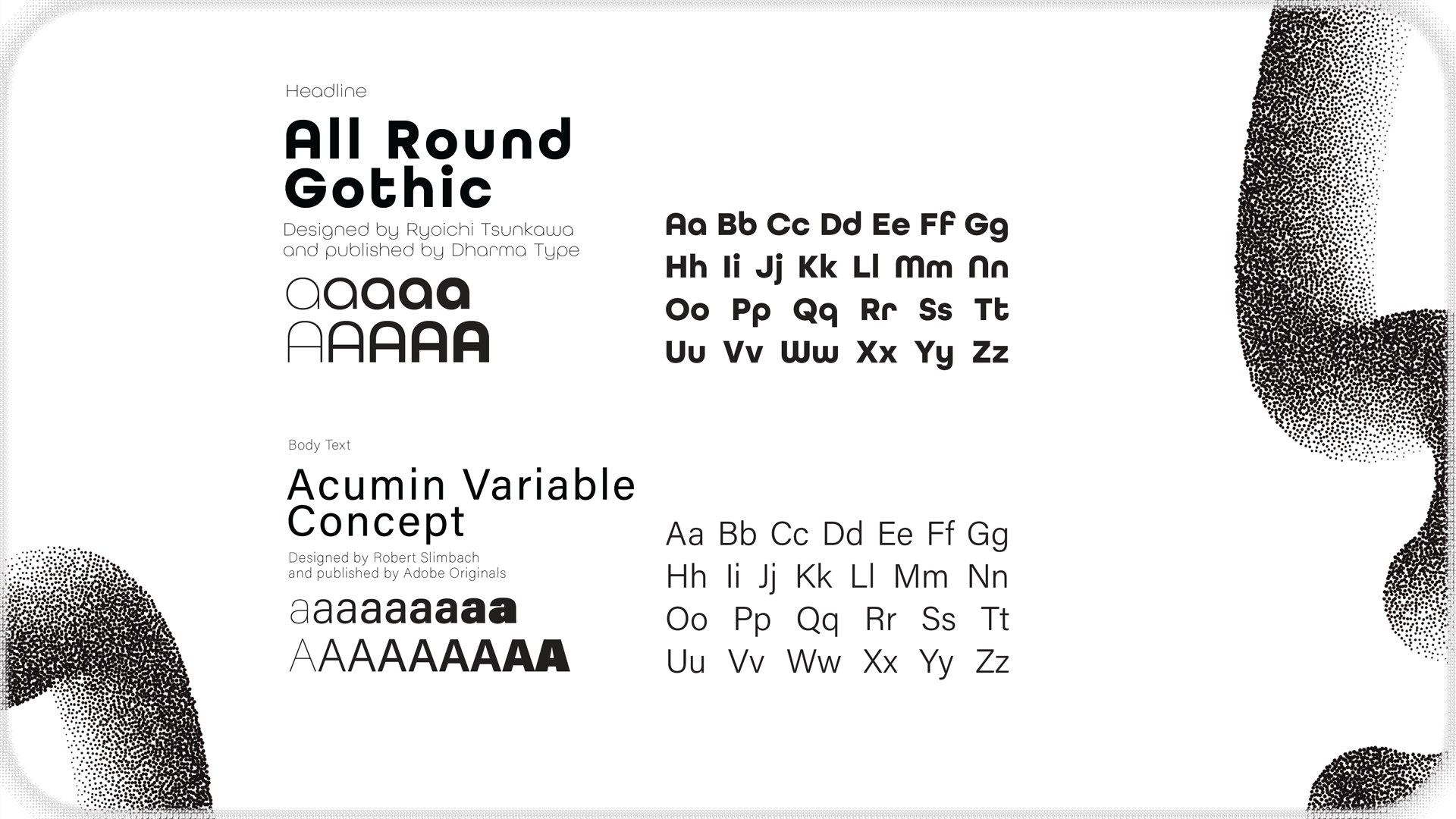 Headline

All Round Gothic

Designed by Ryoichi Tsunkawa and published by Dharma Type

aaaaa
AAAAA

Aa Bb Cc Dd Ee Ff Gg
Hh Ii Jj Kk Ll Mm Nn
Oo Pp Qq Rr Ss Tt
Uu Vv Ww Xx Yy Zz

Body Text

Acumin Variable Concept

Designed by Robert Slimbach and published by Adobe Originals

aaaaaaaaa
AAAAAAAAA

Aa Bb Cc Dd Ee Ff Gg
Hh Ii Jj Kk Ll Mm Nn
Oo Pp Qq Rr Ss Tt
Uu Vv Ww Xx Yy Zz